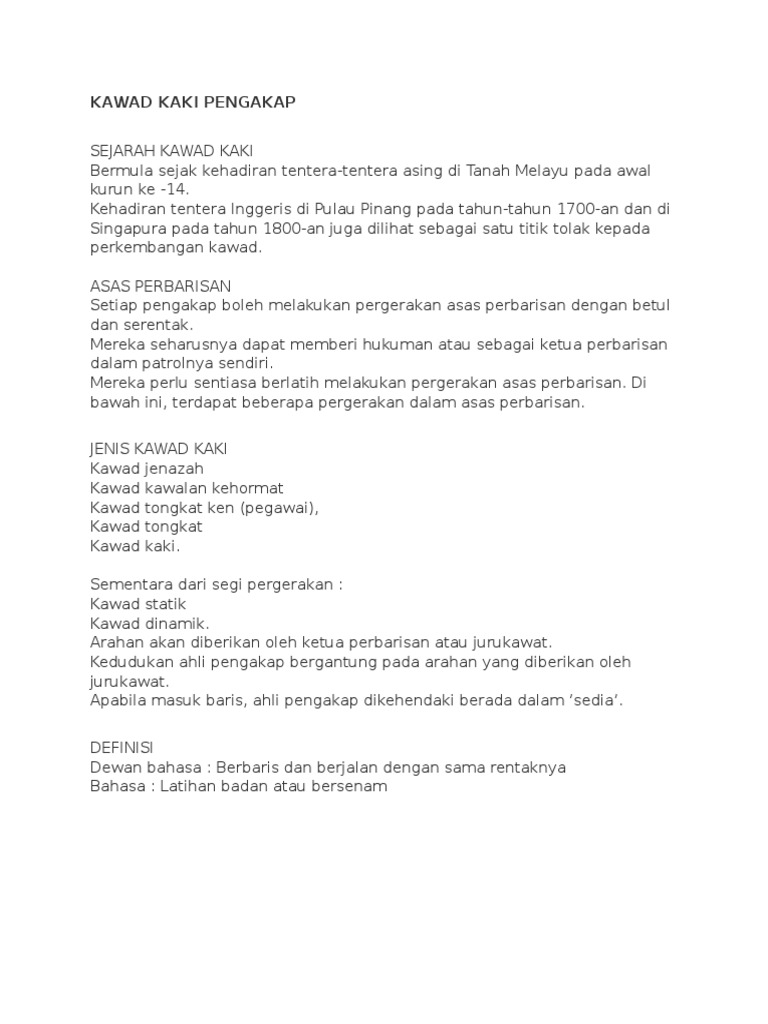 KAWAD KAKI PENGAKAP

SEJARAH KAWAD KAKI
Bermula sejak kehadiran tentera-tentera asing di Tanah Melayu pada awal kurun ke -14.
Kehadiran tentera Inggeris di Pulau Pinang pada tahun-tahun 1700-an dan di Singapura pada tahun 1800-an juga dilihat sebagai satu titik tolak kepada perkembangan kawad.

ASAS PERBARISAN
Setiap pengakap boleh melakukan pergerakan asas perbarisan dengan betul dan serentak.
Mereka seharusnya dapat memberi hukuman atau sebagai ketua perbarisan dalam patrolnya sendiri.
Mereka perlu sentiasa berlatih melakukan pergerakan asas perbarisan. Di bawah ini, terdapat beberapa pergerakan dalam asas perbarisan.

JENIS KAWAD KAKI
Kawad jenazah
Kawad kawalan kehormat
Kawad tongkat ken (pegawai),
Kawad tongkat
Kawad kaki.

Sementara dari segi pergerakan :
Kawad statik
Kawad dinamik.
Arahan akan diberikan oleh ketua perbarisan atau jurukawat.
Kedudukan ahli pengakap bergantung pada arahan yang diberikan oleh jurukawat.
Apabila masuk baris, ahli pengakap dikehendaki berada dalam 'sedia'.

DEFINISI
Dewan bahasa : Berbaris dan berjalan dengan sama rentaknya
Bahasa : Latihan badan atau bersenam